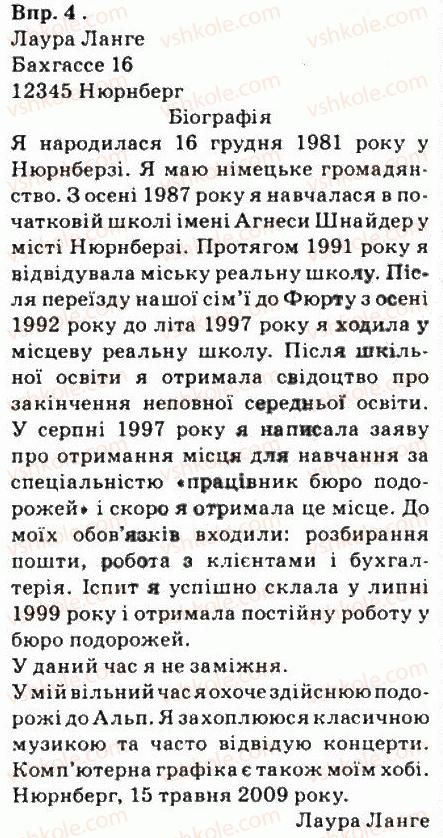 Впр. 4 .
Лаура Ланге
Бахгассе 16
12345 Нюрнберг

Біографія

Я народилася 16 грудня 1981 року у Нюрнберзі. Я маю німецьке громадянство. З осені 1987 року я навчалася в початковій школі імені Агнеси Шнайдер у місті Нюрнберзі. Протягом 1991 року я відвідувала міську реальну школу. Після переїзду нашої сім'ї до Фюрту з осені 1992 року до літа 1997 року я ходила у місцеву реальну школу. Після шкільної освіти я отримала свідоцтво про закінчення неповної середньої освіти. У серпні 1997 року я написала заяву про отримання місця для навчання за спеціальністю «працівник бюро подорожей» і скоро я отримала це місце. До моїх обов'язків входили: розбирання пошти, робота з клієнтами і бухгалтерія. Іспит я успішно склала у липні 1999 року і отримала постійну роботу у бюро подорожей.

У даний час я не заміжня.

У мій вільний час я охоче здійснюю подорожі до Альп. Я захоплююся класичною музикою та часто відвідую концерти. Комп'ютерна графіка є також моїм хобі.

Нюрнберг, 15 травня 2009 року.

Лаура Ланге

vshkole.com